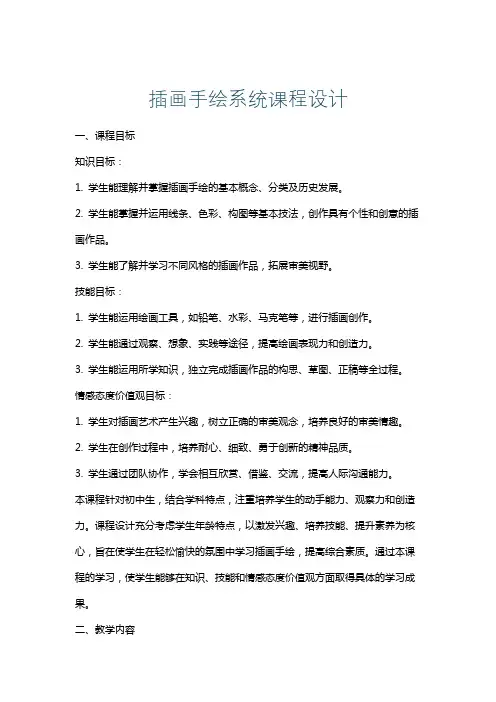 插画手绘系统课程设计

一、课程目标

知识目标：

1. 学生能理解并掌握插画手绘的基本概念、分类及历史发展。

2. 学生能掌握并运用线条、色彩、构图等基本技法，创作具有个性和创意的插画作品。

3. 学生能了解并学习不同风格的插画作品，拓展审美视野。

技能目标：

1. 学生能运用绘画工具，如铅笔、水彩、马克笔等，进行插画创作。

2. 学生能通过观察、想象、实践等途径，提高绘画表现力和创造力。

3. 学生能运用所学知识，独立完成插画作品的构思、草图、正稿等全过程。

情感态度价值观目标：

1. 学生对插画艺术产生兴趣，树立正确的审美观念，培养良好的审美情趣。

2. 学生在创作过程中，培养耐心、细致、勇于创新的精神品质。

3. 学生通过团队协作，学会相互欣赏、借鉴、交流，提高人际沟通能力。

本课程针对初中生，结合学科特点，注重培养学生的动手能力、观察力和创造力。课程设计充分考虑学生年龄特点，以激发兴趣、培养技能、提升素养为核心，旨在使学生在轻松愉快的氛围中学习插画手绘，提高综合素质。通过本课程的学习，使学生能够在知识、技能和情感态度价值观方面取得具体的学习成果。

二、教学内容